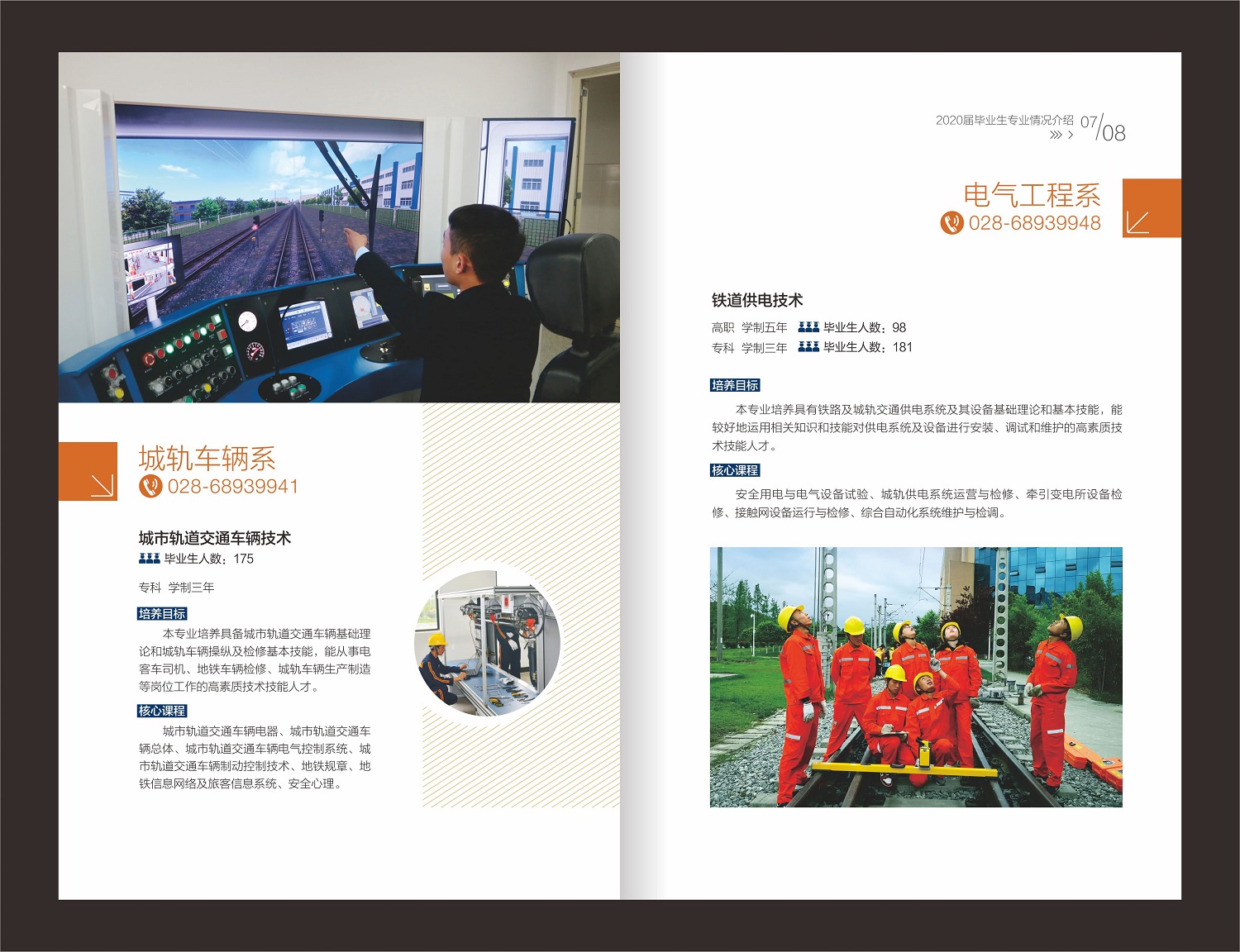 城轨车辆系
028-68939941

城市轨道交通车辆技术
毕业生人数：175

专科 学制三年

培养目标
本专业培养具备城市轨道交通车辆基础理论和城轨车辆操纵及检修基本技能，能从事电客车司机、地铁车辆检修、城轨车辆生产制造等岗位工作的高素质技术技能人才。

核心课程
城市轨道交通车辆电器、城市轨道交通车辆总体、城市轨道交通车辆电气控制系统、城市轨道交通车辆制动控制技术、地铁规章、地铁信息网络及旅客信息系统、安全心理。

2020届毕业生专业情况介绍 07/08

电气工程系
028-68939948

铁道供电技术
高职 学制五年 毕业生人数：98
专科 学制三年 毕业生人数：181

培养目标
本专业培养具有铁路及城轨交通供电系统及其设备基础理论和基本技能，能较好地运用相关知识和技能对供电系统及设备进行安装、调试和维护的高素质技术技能人才。

核心课程
安全用电与电气设备试验、城轨供电系统运营与检修、牵引变电所设备检修、接触网设备运行与检修、综合自动化系统维护与检调。